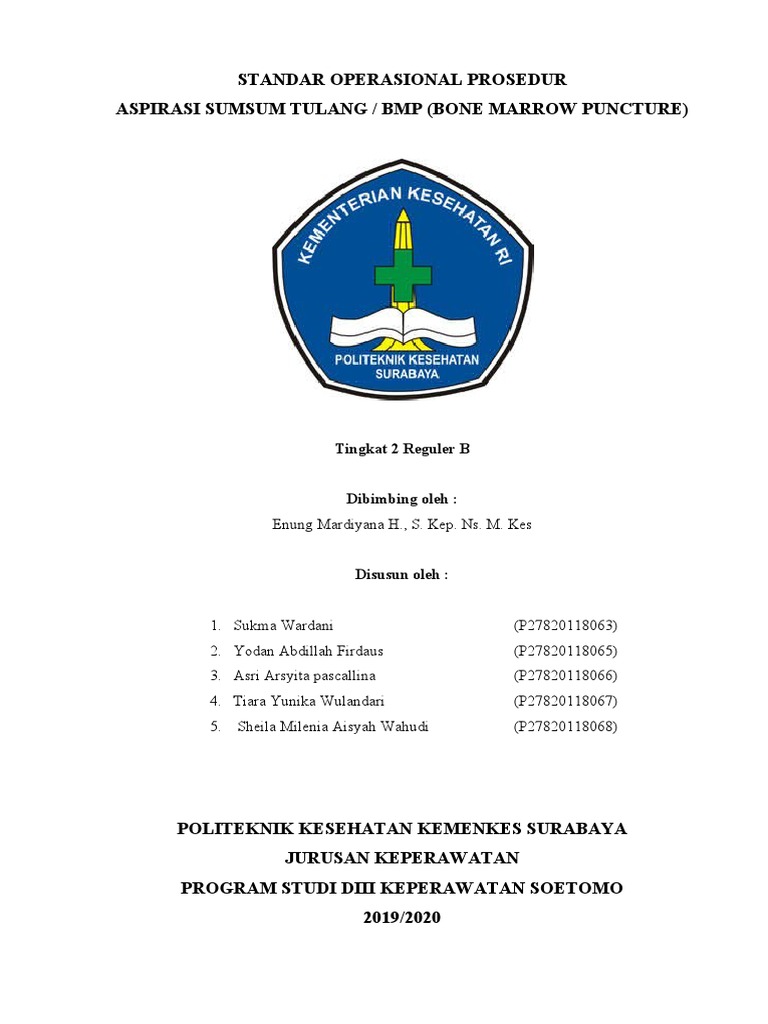 STANDAR OPERASIONAL PROSEDUR
ASPIRASI SUMSUM TULANG / BMP (BONE MARROW PUNCTURE)

KEMENTERIAN KESEHATAN RI
POLITEKNIK KESEHATAN SURABAYA

Tingkat 2 Reguler B

Dibimbing oleh :
Enung Mardiyana H., S. Kep. Ns. M. Kes

Disusun oleh :

1. Sukma Wardani (P27820118063)
2. Yodan Abdillah Firdaus (P27820118065)
3. Asri Arsyita pascallina (P27820118066)
4. Tiara Yunika Wulandari (P27820118067)
5. Sheila Milenia Aisyah Wahudi (P27820118068)

POLITEKNIK KESEHATAN KEMENKES SURABAYA
JURUSAN KEPERAWATAN
PROGRAM STUDI DIII KEPERAWATAN SOETOMO
2019/2020